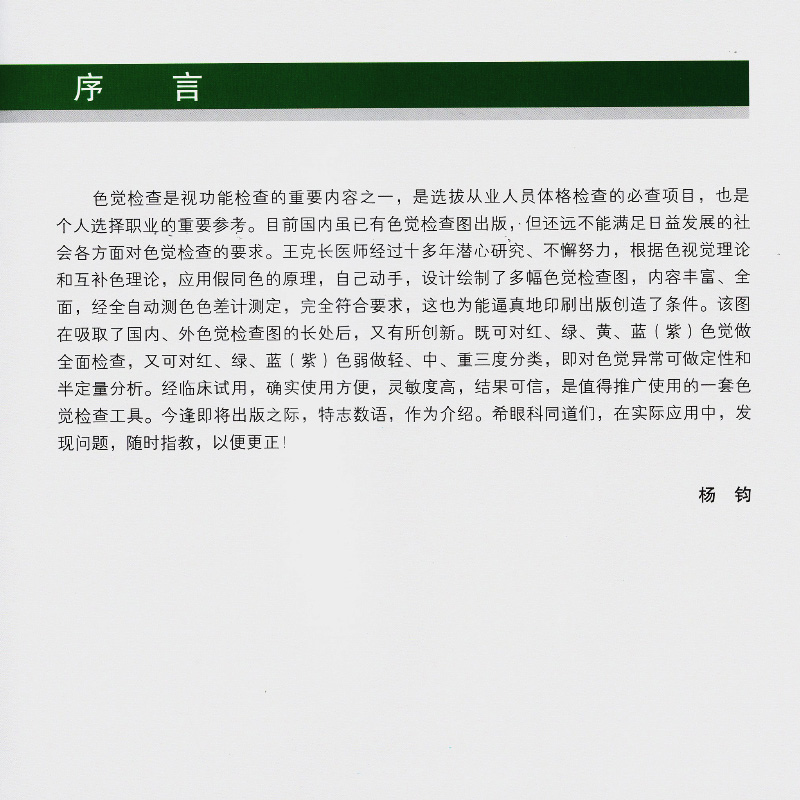 序　言

色觉检查是视功能检查的重要内容之一，是选拔从业人员体格检查的必查项目，也是个人选择职业的重要参考。目前国内虽已有色觉检查图出版，但还远不能满足日益发展的社会各方面对色觉检查的要求。王克长医师经过十多年潜心研究、不懈努力，根据色视觉理论和互补色理论，应用假同色的原理，自己动手，设计绘制了多幅色觉检查图，内容丰富、全面，经全自动测色色差计测定，完全符合要求，这也为能逼真地印刷出版创造了条件。该图在吸取了国内、外色觉检查图的长处后，又有所创新。既可对红、绿、黄、蓝（紫）色觉做全面检查，又可对红、绿、蓝（紫）色弱做轻、中、重三度分类，即对色觉异常可做定性和半定量分析。经临床试用，确实使用方便，灵敏度高，结果可信，是值得推广使用的一套色觉检查工具。今逢即将出版之际，特志数语，作为介绍。希眼科同道们，在实际应用中，发现问题，随时指教，以便更正！

杨　钧